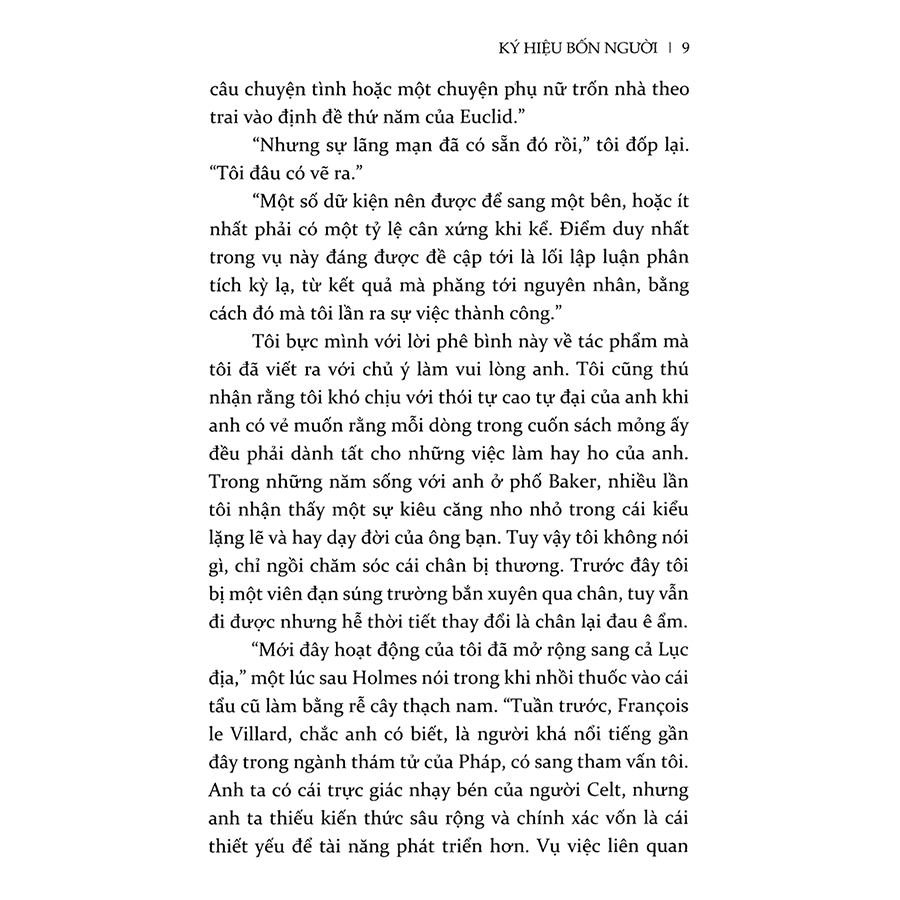 KÝ HIỆU BỐN NGƯỜI | 9

câu chuyện tình hoặc một chuyện phụ nữ trốn nhà theo trai vào định đề thứ năm của Euclid."

"Nhưng sự lãng mạn đã có sẵn đó rồi," tôi đốp lại. "Tôi đâu có vẽ ra."

"Một số dữ kiện nên được để sang một bên, hoặc ít nhất phải có một tỷ lệ cân xứng khi kể. Điểm duy nhất trong vụ này đáng được đề cập tới là lối lập luận phân tích kỳ lạ, từ kết quả mà phăng tới nguyên nhân, bằng cách đó mà tôi lần ra sự việc thành công."

Tôi bực mình với lời phê bình này về tác phẩm mà tôi đã viết ra với chủ ý làm vui lòng anh. Tôi cũng thú nhận rằng tôi khó chịu với thói tự cao tự đại của anh khi anh có vẻ muốn rằng mỗi dòng trong cuốn sách mỏng ấy đều phải dành tất cho những việc làm hay ho của anh. Trong những năm sống với anh ở phố Baker, nhiều lần tôi nhận thấy một sự kiêu căng nho nhỏ trong cái kiểu lặng lẽ và hay dạy đời của ông bạn. Tuy vậy tôi không nói gì, chỉ ngồi chăm sóc cái chân bị thương. Trước đây tôi bị một viên đạn súng trường bắn xuyên qua chân, tuy vẫn đi được nhưng hễ thời tiết thay đổi là chân lại đau ê ẩm.

"Mới đây hoạt động của tôi đã mở rộng sang cả Lục địa," một lúc sau Holmes nói trong khi nhồi thuốc vào cái tẩu cũ làm bằng rễ cây thạch nam. "Tuần trước, François le Villard, chắc anh có biết, là người khá nổi tiếng gần đây trong ngành thám tử của Pháp, có sang tham vấn tôi. Anh ta có cái trực giác nhạy bén của người Celt, nhưng anh ta thiếu kiến thức sâu rộng và chính xác vốn là cái thiết yếu để tài năng phát triển hơn. Vụ việc liên quan